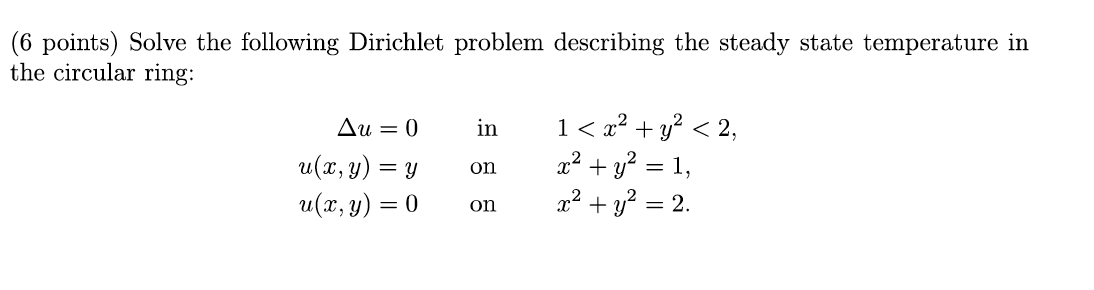 (6 points) Solve the following Dirichlet problem describing the steady state temperature in the circular ring:

$\Delta u = 0$ in $1 < x^2 + y^2 < 2,$
$u(x, y) = y$ on $x^2 + y^2 = 1,$
$u(x, y) = 0$ on $x^2 + y^2 = 2.$